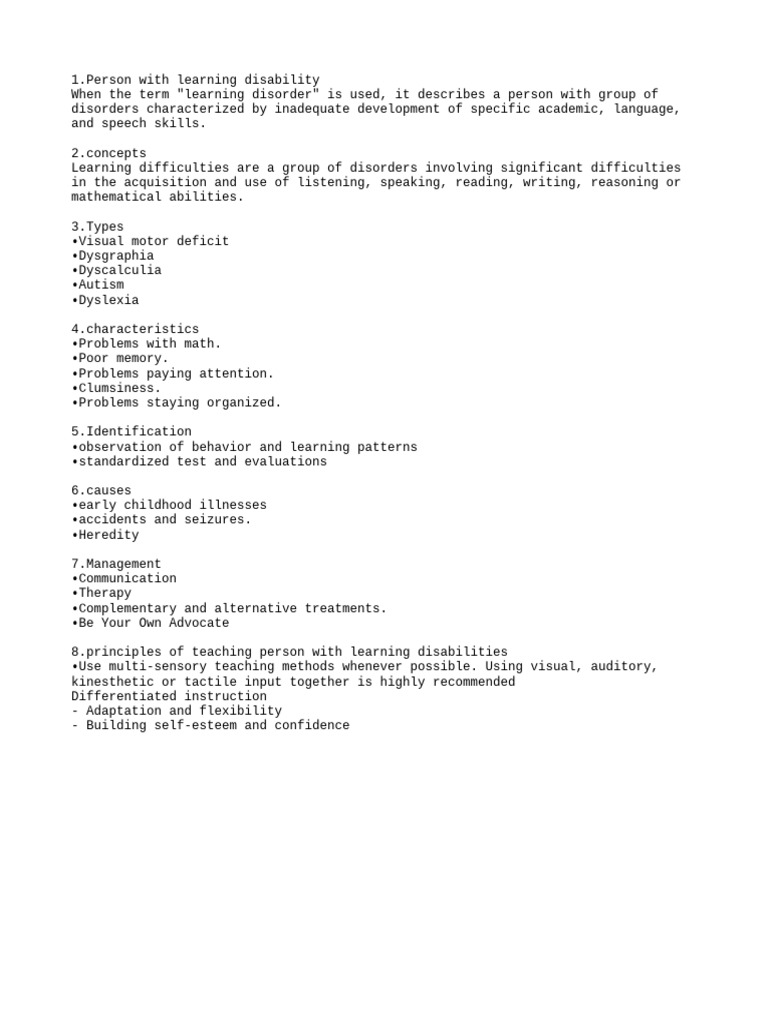 1.Person with learning disability
When the term "learning disorder" is used, it describes a person with group of disorders characterized by inadequate development of specific academic, language, and speech skills.

2.concepts
Learning difficulties are a group of disorders involving significant difficulties in the acquisition and use of listening, speaking, reading, writing, reasoning or mathematical abilities.

3.Types
•Visual motor deficit
•Dysgraphia
•Dyscalculia
•Autism
•Dyslexia

4.characteristics
•Problems with math.
•Poor memory.
•Problems paying attention.
•Clumsiness.
•Problems staying organized.

5.Identification
•observation of behavior and learning patterns
•standardized test and evaluations

6.causes
•early childhood illnesses
•accidents and seizures.
•Heredity

7.Management
•Communication
•Therapy
•Complementary and alternative treatments.
•Be Your Own Advocate

8.principles of teaching person with learning disabilities
•Use multi-sensory teaching methods whenever possible. Using visual, auditory, kinesthetic or tactile input together is highly recommended
Differentiated instruction
- Adaptation and flexibility
- Building self-esteem and confidence